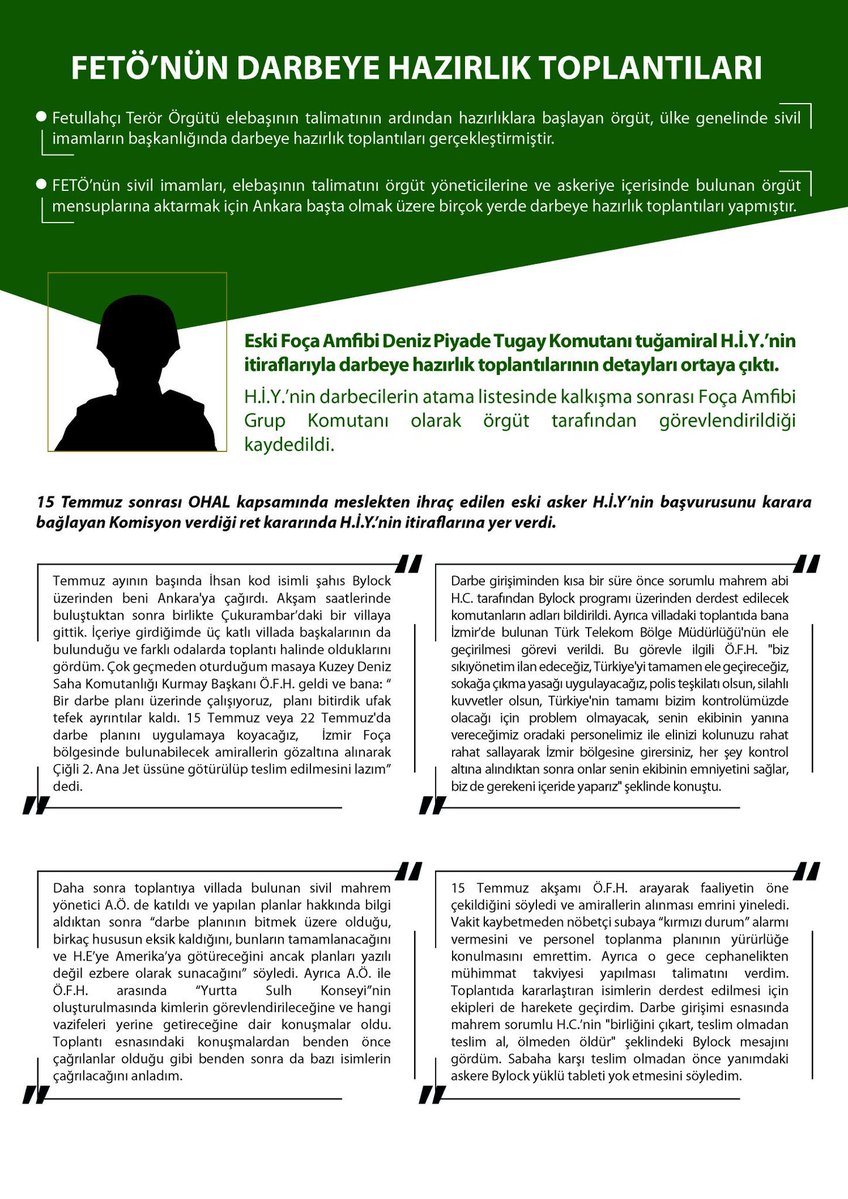 FETÖ'NÜN DARBEYE HAZIRLIK TOPLANTILARI

• Fetullahçı Terör Örgütü elebaşının talimatının ardından hazırlıklara başlayan örgüt, ülke genelinde sivil imamların başkanlığında darbeye hazırlık toplantıları gerçekleştirmiştir.

• FETÖ'nün sivil imamları, elebaşının talimatını örgüt yöneticilerine ve askeriye içerisinde bulunan örgüt mensuplarına aktarmak için Ankara başta olmak üzere birçok yerde darbeye hazırlık toplantıları yapmıştır.

Eski Foça Amfibi Deniz Piyade Tugay Komutanı tuğamiral H.İ.Y.'nin itiraflarıyla darbeye hazırlık toplantılarının detayları ortaya çıktı.

H.İ.Y.'nin darbecilerin atama listesinde kalkışma sonrası Foça Amfibi Grup Komutanı olarak örgüt tarafından görevlendirildiği kaydedildi.

15 Temmuz sonrası OHAL kapsamında meslekten ihraç edilen eski asker H.İ.Y'nin başvurusunu karara bağlayan Komisyon verdiği ret kararında H.İ.Y.'nin itiraflarına yer verdi.

Temmuz ayının başında İhsan kod isimli şahıs Bylock üzerinden beni Ankara'ya çağırdı. Akşam saatlerinde buluştuktan sonra birlikte Çukurambar'daki bir villaya gittik. İçeriye girdiğimde üç katlı villada başkalarının da bulunduğu ve farklı odalarda toplantı halinde olduklarını gördüm. Çok geçmeden oturduğum masaya Kuzey Deniz Saha Komutanlığı Kurmay Başkanı Ö.F.H. geldi ve bana: " Bir darbe planı üzerinde çalışıyoruz, planı bitirdik ufak tefek ayrıntılar kaldı. 15 Temmuz veya 22 Temmuz'da darbe planını uygulamaya koyacağız, İzmir Foça bölgesinde bulunabilecek amirallerin gözaltına alınarak Çiğli 2. Ana Jet üssüne götürülüp teslim edilmesini lazım" dedi.

Darbe girişiminden kısa bir süre önce sorumlu mahrem abi H.C. tarafından Bylock programı üzerinden derdest edilecek komutanların adları bildirildi. Ayrıca villadaki toplantıda bana İzmir'de bulunan Türk Telekom Bölge Müdürlüğü'nün ele geçirilmesi görevi verildi. Bu görevle ilgili Ö.F.H. "biz sıkıyönetim ilan edeceğiz, Türkiye'yi tamamen ele geçireceğiz, sokağa çıkma yasağı uygulayacağız, polis teşkilatı olsun, silahlı kuvvetler olsun, Türkiye'nin tamamı bizim kontrolümüzde olacağı için problem olmayacak, senin ekibinin yanına vereceğimiz oradaki personelimiz ile elinizi kolunuzu rahat rahat sallayarak İzmir bölgesine girersiniz, her şey kontrol altına alındıktan sonra onlar senin ekibinin emniyetini sağlar, biz de gerekeni içeride yaparız" şeklinde konuştu.

Daha sonra toplantıya villada bulunan sivil mahrem yönetici A.Ö. de katıldı ve yapılan planlar hakkında bilgi aldıktan sonra "darbe planının bitmek üzere olduğu, birkaç hususun eksik kaldığını, bunların tamamlanacağını ve H.E'ye Amerika'ya götüreceğini ancak planları yazılı değil ezbere olarak sunacağını" söyledi. Ayrıca A.Ö. ile Ö.F.H. arasında "Yurtta Sulh Konseyi"nin oluşturulmasında kimlerin görevlendirileceğine ve hangi vazifeleri yerine getireceğine dair konuşmalar oldu. Toplantı esnasındaki konuşmalardan benden önce çağrılanlar olduğu gibi benden sonra da bazı isimlerin çağrılacağını anladım.

15 Temmuz akşamı Ö.F.H. arayarak faaliyetin öne çekildiğini söyledi ve amirallerin alınması emrini yineledi. Vakit kaybetmeden nöbetçi subaya "kırmızı durum" alarmı vermesini ve personel toplanma planının yürürlüğe konulmasını emrettim. Ayrıca o gece cephanelikten mühimmat takviyesi yapılması talimatını verdim. Toplantıda kararlaştıran isimlerin derdest edilmesi için ekipleri de harekete geçirdim. Darbe girişimi esnasında mahrem sorumlu H.C.'nin "birliğini çıkart, teslim olmadan teslim al, ölmeden öldür" şeklindeki Bylock mesajını gördüm. Sabaha karşı teslim olmadan önce yanımdaki askere Bylock yüklü tableti yok etmesini söyledim.